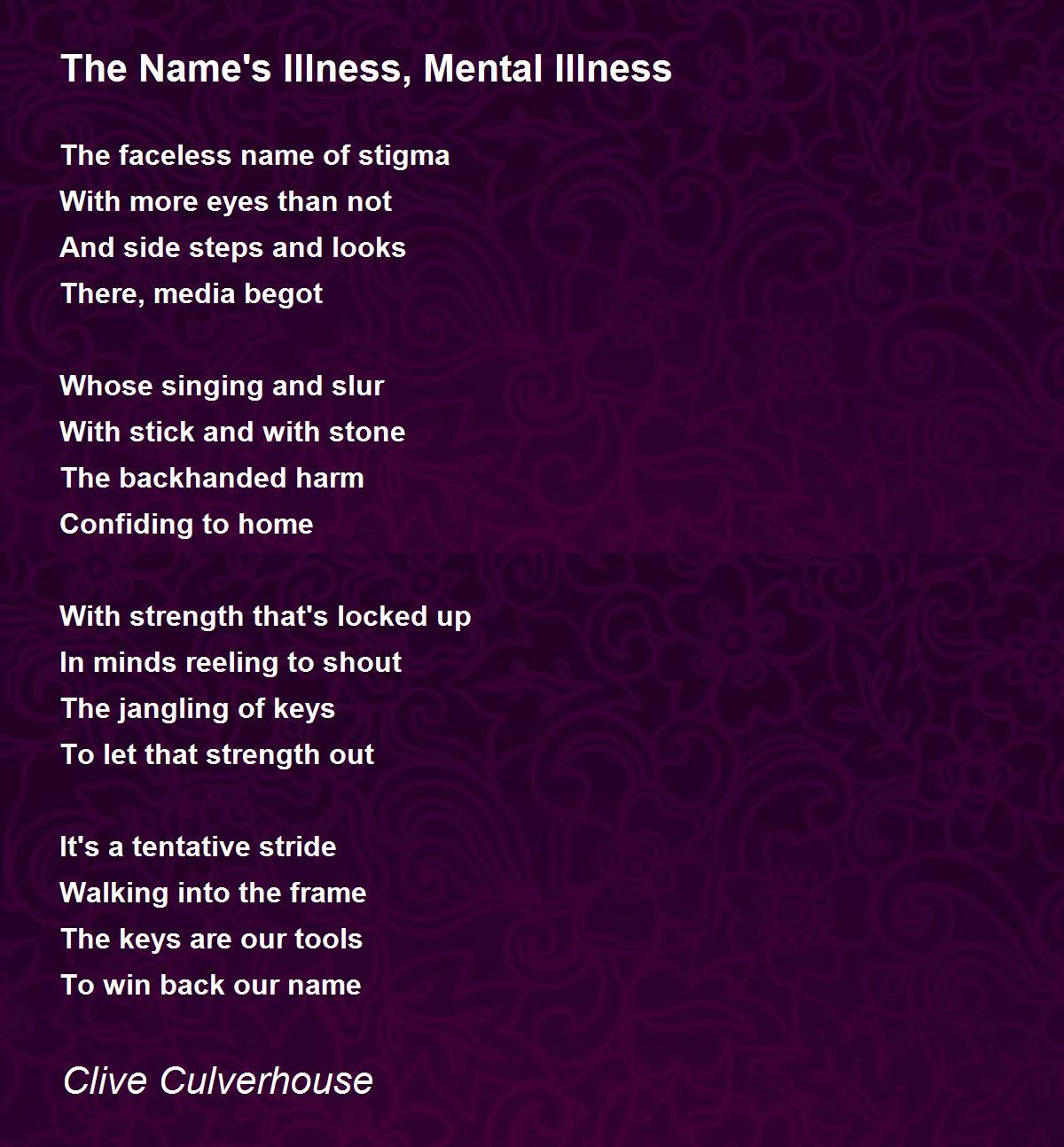 The Name's Illness, Mental Illness

The faceless name of stigma
With more eyes than not
And side steps and looks
There, media begot

Whose singing and slur
With stick and with stone
The backhanded harm
Confiding to home

With strength that's locked up
In minds reeling to shout
The jangling of keys
To let that strength out

It's a tentative stride
Walking into the frame
The keys are our tools
To win back our name

Clive Culverhouse